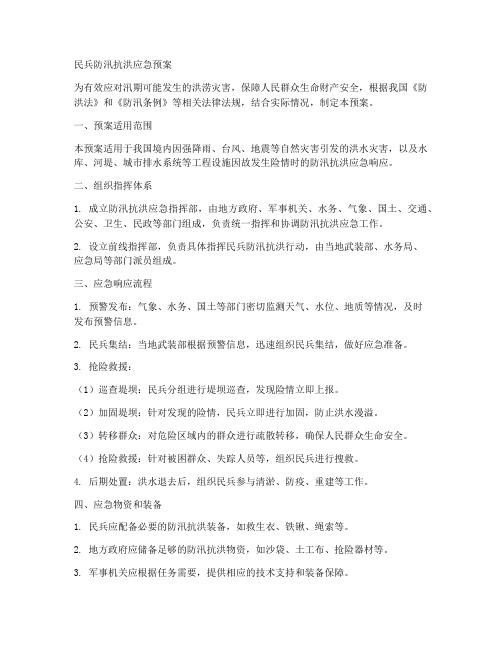 民兵防汛抗洪应急预案

为有效应对汛期可能发生的洪涝灾害，保障人民群众生命财产安全，根据我国《防洪法》和《防汛条例》等相关法律法规，结合实际情况，制定本预案。

一、预案适用范围

本预案适用于我国境内因强降雨、台风、地震等自然灾害引发的洪水灾害，以及水库、河堤、城市排水系统等工程设施因故发生险情时的防汛抗洪应急响应。

二、组织指挥体系

1. 成立防汛抗洪应急指挥部，由地方政府、军事机关、水务、气象、国土、交通、公安、卫生、民政等部门组成，负责统一指挥和协调防汛抗洪应急工作。

2. 设立前线指挥部，负责具体指挥民兵防汛抗洪行动，由当地武装部、水务局、应急局等部门派员组成。

三、应急响应流程

1. 预警发布：气象、水务、国土等部门密切监测天气、水位、地质等情况，及时发布预警信息。

2. 民兵集结：当地武装部根据预警信息，迅速组织民兵集结，做好应急准备。

3. 抢险救援：

（1）巡查堤坝：民兵分组进行堤坝巡查，发现险情立即上报。

（2）加固堤坝：针对发现的险情，民兵立即进行加固，防止洪水漫溢。

（3）转移群众：对危险区域内的群众进行疏散转移，确保人民群众生命安全。

（4）抢险救援：针对被困群众、失踪人员等，组织民兵进行搜救。

4. 后期处置：洪水退去后，组织民兵参与清淤、防疫、重建等工作。

四、应急物资和装备

1. 民兵应配备必要的防汛抗洪装备，如救生衣、铁锹、绳索等。

2. 地方政府应储备足够的防汛抗洪物资，如沙袋、土工布、抢险器材等。

3. 军事机关应根据任务需要，提供相应的技术支持和装备保障。